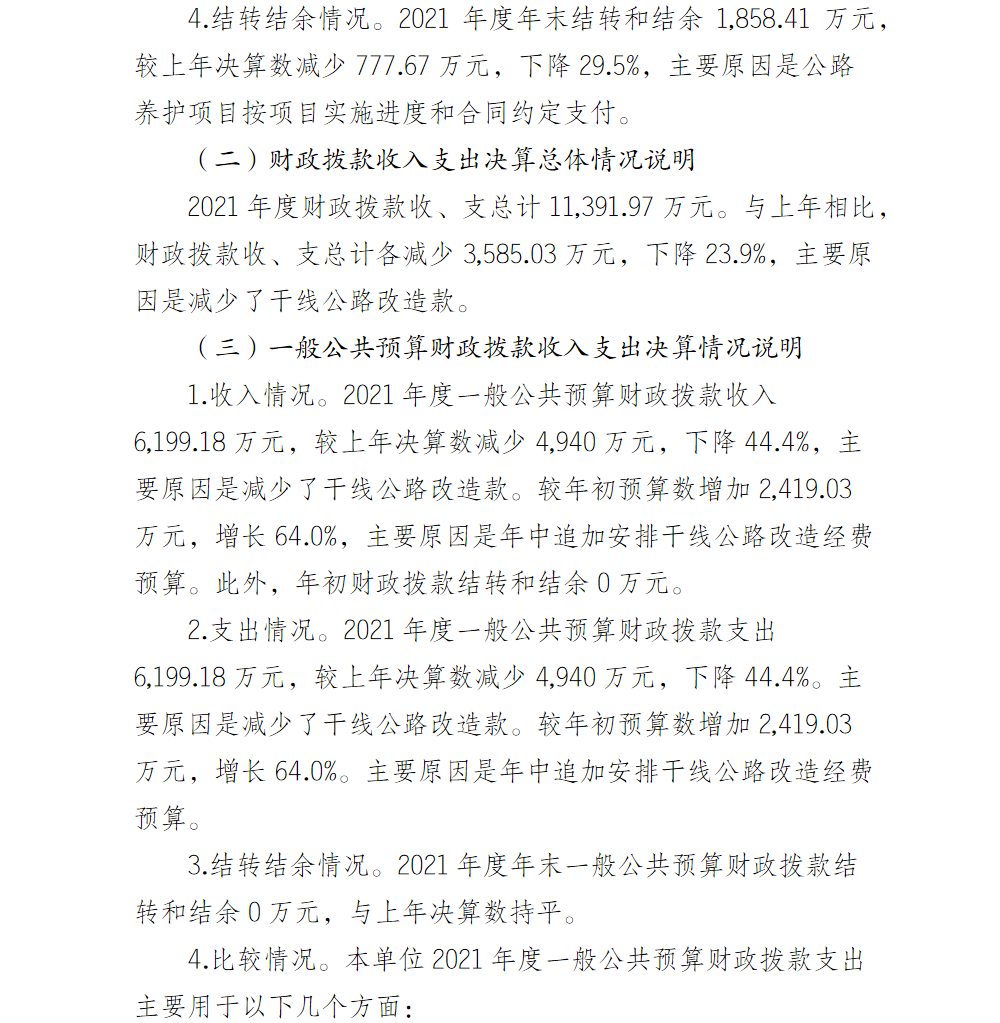 4.结转结余情况。2021 年度年末结转和结余 1,858.41 万元，较上年决算数减少 777.67 万元，下降 29.5%，主要原因是公路养护项目按项目实施进度和合同约定支付。

（二）财政拨款收入支出决算总体情况说明

2021 年度财政拨款收、支总计 11,391.97 万元。与上年相比，财政拨款收、支总计各减少 3,585.03 万元，下降 23.9%，主要原因是减少了干线公路改造款。

（三）一般公共预算财政拨款收入支出决算情况说明

1.收入情况。2021 年度一般公共预算财政拨款收入 6,199.18 万元，较上年决算数减少 4,940 万元，下降 44.4%，主要原因是减少了干线公路改造款。较年初预算数增加 2,419.03 万元，增长 64.0%，主要原因是年中追加安排干线公路改造经费预算。此外，年初财政拨款结转和结余 0 万元。

2.支出情况。2021 年度一般公共预算财政拨款支出 6,199.18 万元，较上年决算数减少 4,940 万元，下降 44.4%。主要原因是减少了干线公路改造款。较年初预算数增加 2,419.03 万元，增长 64.0%。主要原因是年中追加安排干线公路改造经费预算。

3.结转结余情况。2021 年度年末一般公共预算财政拨款结转和结余 0 万元，与上年决算数持平。

4.比较情况。本单位 2021 年度一般公共预算财政拨款支出主要用于以下几个方面：